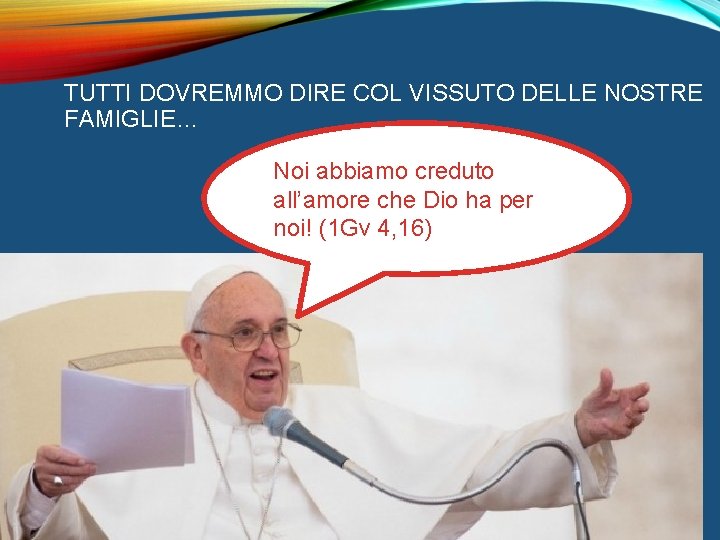 TUTTI DOVREMMO DIRE COL VISSUTO DELLE NOSTRE FAMIGLIE…

Noi abbiamo creduto all’amore che Dio ha per noi! (1Gv 4,16)